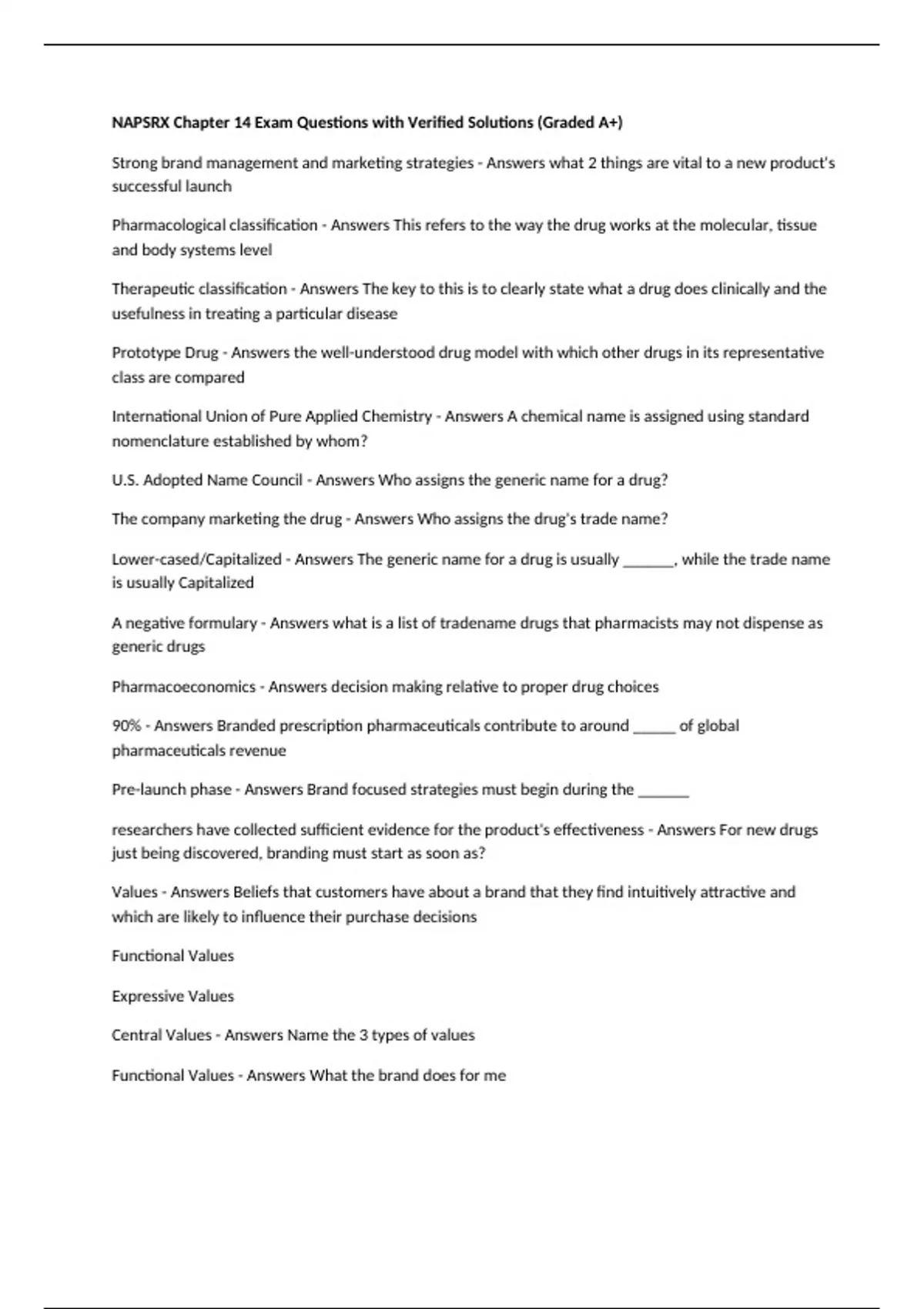 NAPSRX Chapter 14 Exam Questions with Verified Solutions (Graded A+)

Strong brand management and marketing strategies - Answers what 2 things are vital to a new product's successful launch

Pharmacological classification - Answers This refers to the way the drug works at the molecular, tissue and body systems level

Therapeutic classification - Answers The key to this is to clearly state what a drug does clinically and the usefulness in treating a particular disease

Prototype Drug - Answers the well-understood drug model with which other drugs in its representative class are compared

International Union of Pure Applied Chemistry - Answers A chemical name is assigned using standard nomenclature established by whom?

U.S. Adopted Name Council - Answers Who assigns the generic name for a drug?

The company marketing the drug - Answers Who assigns the drug's trade name?

Lower-cased/Capitalized - Answers The generic name for a drug is usually _______, while the trade name is usually Capitalized

A negative formulary - Answers what is a list of tradename drugs that pharmacists may not dispense as generic drugs

Pharmacoeconomics - Answers decision making relative to proper drug choices

90% - Answers Branded prescription pharmaceuticals contribute to around ______ of global pharmaceuticals revenue

Pre-launch phase - Answers Brand focused strategies must begin during the _______

researchers have collected sufficient evidence for the product's effectiveness - Answers For new drugs just being discovered, branding must start as soon as?

Values - Answers Beliefs that customers have about a brand that they find intuitively attractive and which are likely to influence their purchase decisions

Functional Values

Expressive Values

Central Values - Answers Name the 3 types of values

Functional Values - Answers What the brand does for me